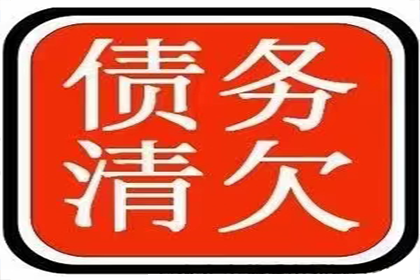 债务
清欠